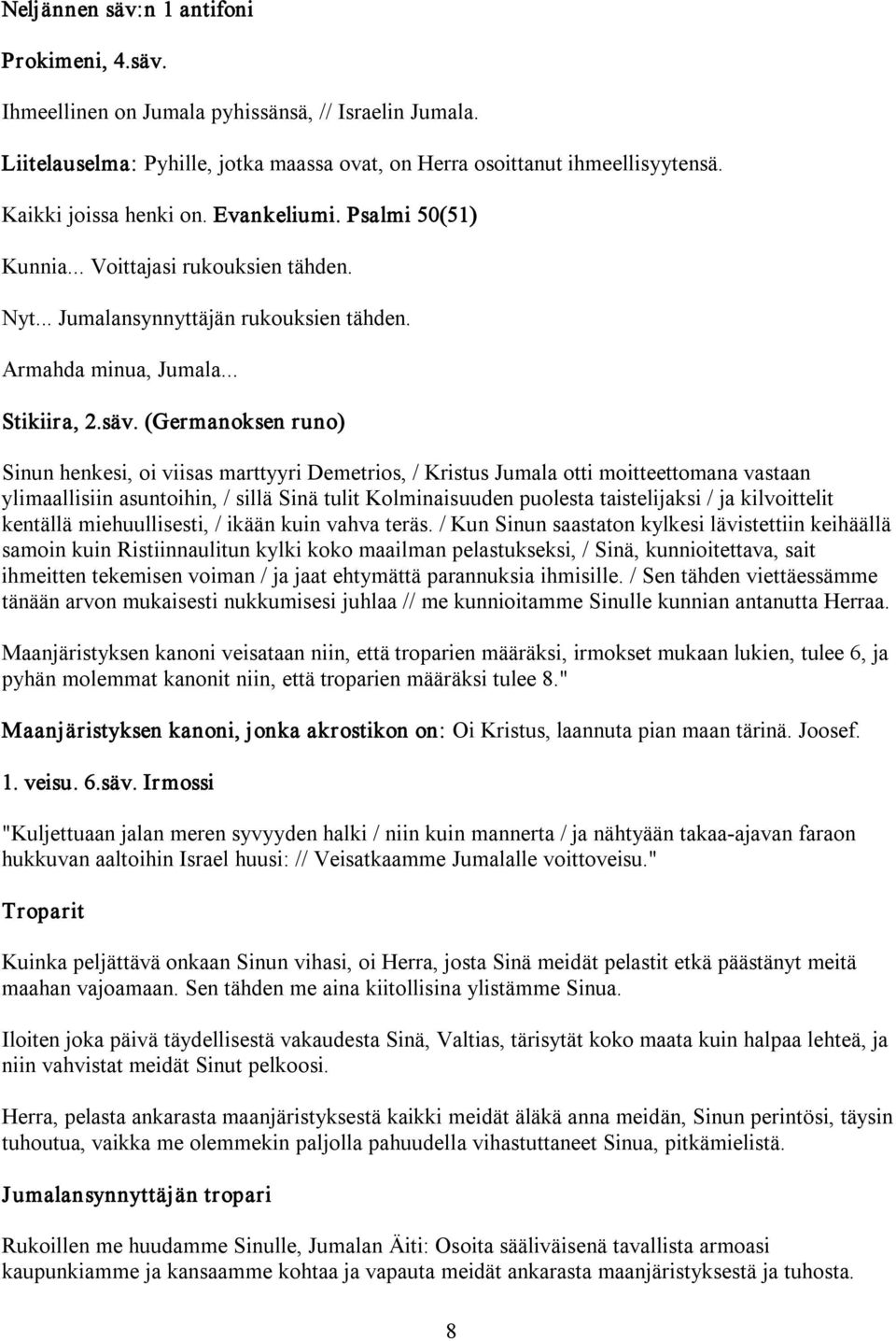 Neljännen säv:n 1 antifoni

Prokimeni, 4.säv.

Ihmeellinen on Jumala pyhissänsä, // Israelin Jumala.

Liitelauselma: Pyhille, jotka maassa ovat, on Herra osoittanut ihmeellisyytensä.

Kaikki joissa henki on. Evankeliumi. Psalmi 50(51)

Kunnia... Voittajasi rukouksien tähden.

Nyt... Jumalansynnyttäjän rukouksien tähden.

Armahda minua, Jumala...

Stikiira, 2.säv. (Germanoksen runo)

Sinun henkesi, oi viisas marttyyri Demetrios, / Kristus Jumala otti moitteettomana vastaan ylimaallisiin asuntoihin, / sillä Sinä tulit Kolminaisuuden puolesta taistelijaksi / ja kilvoittelit kentällä miehuullisesti, / ikään kuin vahva teräs. / Kun Sinun saastaton kylkesi lävistettiin keihäällä samoin kuin Ristiinnaulitun kylki koko maailman pelastukseksi, / Sinä, kunnioitettava, sait ihmeitten tekemisen voiman / ja jaat ehtymättä parannuksia ihmisille. / Sen tähden viettäessämme tänään arvon mukaisesti nukkumisesi juhlaa // me kunnioitamme Sinulle kunnian antanutta Herraa.

Maanjäristyksen kanoni veisataan niin, että troparien määräksi, irmokset mukaan lukien, tulee 6, ja pyhän molemmat kanonit niin, että troparien määräksi tulee 8."

Maanjäristyksen kanoni, jonka akrostikon on: Oi Kristus, laannuta pian maan tärinä. Joosef.

1. veisu. 6.säv. Irmossi

"Kuljettuaan jalan meren syvyyden halki / niin kuin mannerta / ja nähtyään takaa-ajavan faraon hukkuvan aaltoihin Israel huusi: // Veisatkaamme Jumalalle voittoveisu."

Troparit

Kuinka peljättävä onkaan Sinun vihasi, oi Herra, josta Sinä meidät pelastit etkä päästänyt meitä maahan vajoamaan. Sen tähden me aina kiitollisina ylistämme Sinua.

Iloiten joka päivä täydellisestä vakaudesta Sinä, Valtias, tärisytät koko maata kuin halpaa lehteä, ja niin vahvistat meidät Sinut pelkoosi.

Herra, pelasta ankarasta maanjäristyksestä kaikki meidät äläkä anna meidän, Sinun perintösi, täysin tuhoutua, vaikka me olemmekin paljolla pahuudella vihastuttaneet Sinua, pitkämielistä.

Jumalansynnyttäjän tropari

Rukoillen me huudamme Sinulle, Jumalan Äiti: Osoita sääliväisenä tavallista armoasi kaupunkiamme ja kansaamme kohtaa ja vapauta meidät ankarasta maanjäristyksestä ja tuhosta.

8